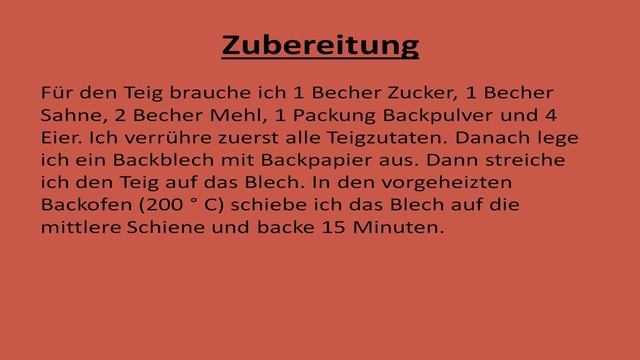 Zubereitung

Für den Teig brauche ich 1 Becher Zucker, 1 Becher Sahne, 2 Becher Mehl, 1 Packung Backpulver und 4 Eier. Ich verrühre zuerst alle Teigzutaten. Danach lege ich ein Backblech mit Backpapier aus. Dann streiche ich den Teig auf das Blech. In den vorgeheizten Backofen (200 ° C) schiebe ich das Blech auf die mittlere Schiene und backe 15 Minuten.